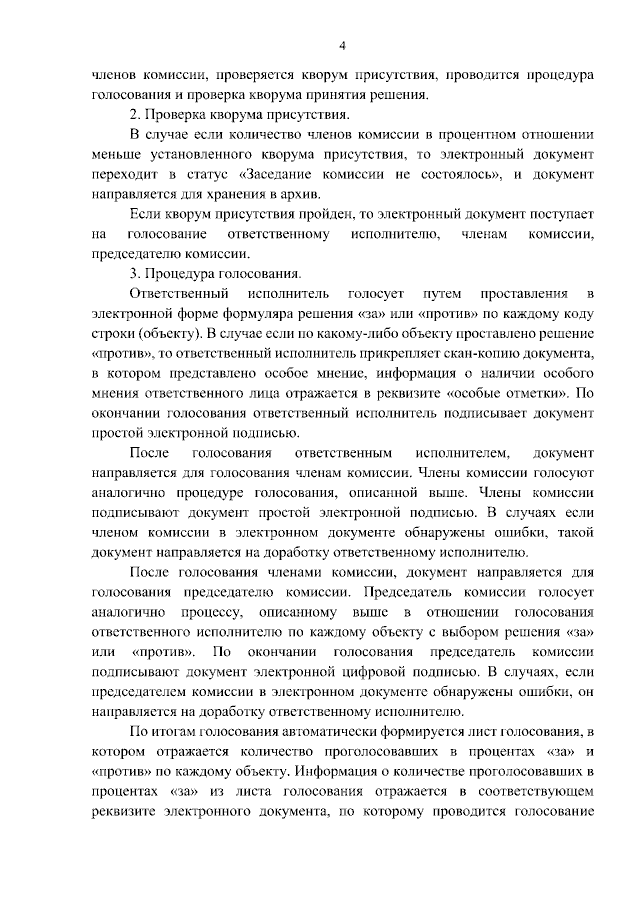 4

членов комиссии, проверяется кворум присутствия, проводится процедура голосования и проверка кворума принятия решения.

2. Проверка кворума присутствия.

В случае если количество членов комиссии в процентном отношении меньше установленного кворума присутствия, то электронный документ переходит в статус «Заседание комиссии не состоялось», и документ направляется для хранения в архив.

Если кворум присутствия пройден, то электронный документ поступает на голосование ответственному исполнителю, членам комиссии, председателю комиссии.

3. Процедура голосования.

Ответственный исполнитель голосует путем проставления в электронной форме формуляра решения «за» или «против» по каждому коду строки (объекту). В случае если по какому-либо объекту проставлено решение «против», то ответственный исполнитель прикрепляет скан-копию документа, в котором представлено особое мнение, информация о наличии особого мнения ответственного лица отражается в реквизите «особые отметки». По окончании голосования ответственный исполнитель подписывает документ простой электронной подписью.

После голосования ответственным исполнителем, документ направляется для голосования членам комиссии. Члены комиссии голосуют аналогично процедуре голосования, описанной выше. Члены комиссии подписывают документ простой электронной подписью. В случаях если членом комиссии в электронном документе обнаружены ошибки, такой документ направляется на доработку ответственному исполнителю.

После голосования членами комиссии, документ направляется для голосования председателю комиссии. Председатель комиссии голосует аналогично процессу, описанному выше в отношении голосования ответственного исполнителю по каждому объекту с выбором решения «за» или «против». По окончании голосования председатель комиссии подписывают документ электронной цифровой подписью. В случаях, если председателем комиссии в электронном документе обнаружены ошибки, он направляется на доработку ответственному исполнителю.

По итогам голосования автоматически формируется лист голосования, в котором отражается количество проголосовавших в процентах «за» и «против» по каждому объекту. Информация о количестве проголосовавших в процентах «за» из листа голосования отражается в соответствующем реквизите электронного документа, по которому проводится голосование